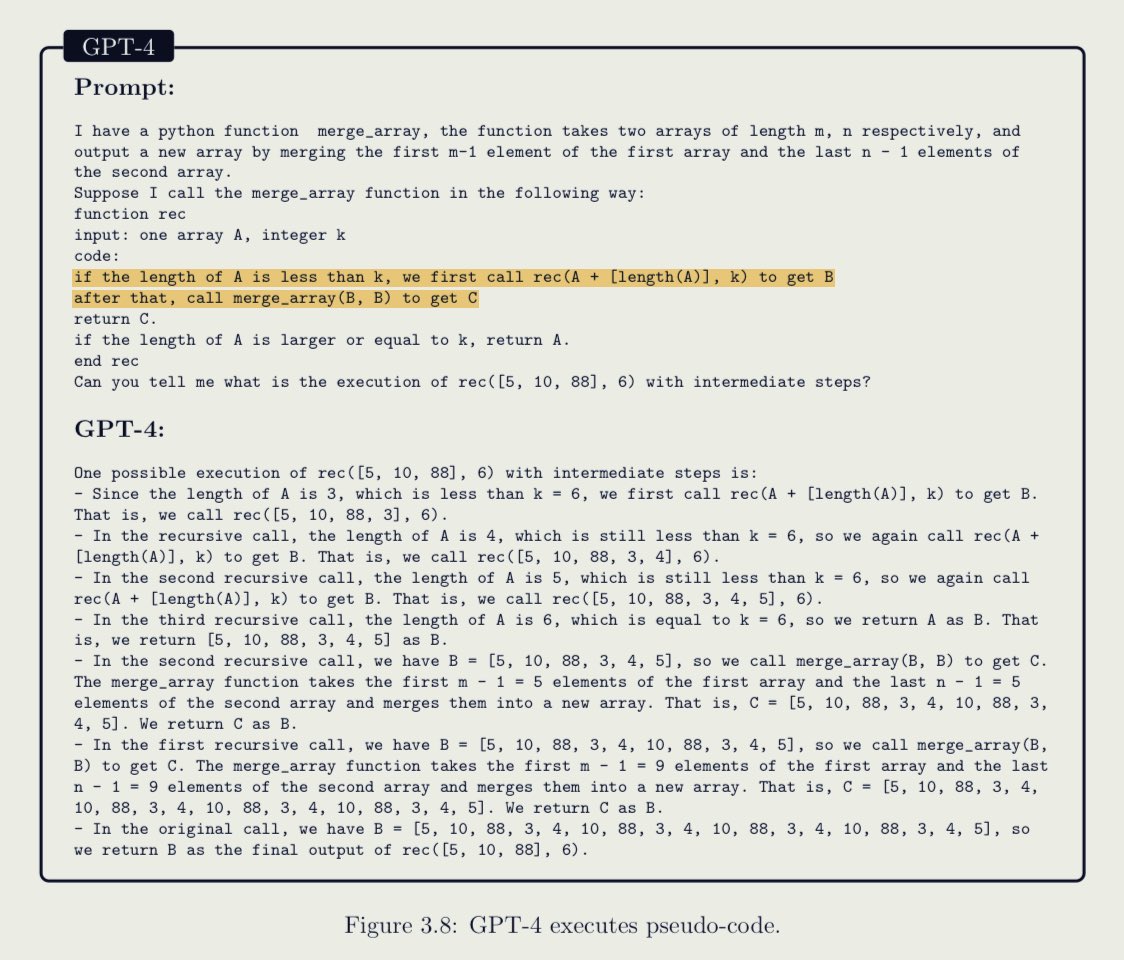 GPT-4

**Prompt:**

I have a python function merge_array, the function takes two arrays of length m, n respectively, and output a new array by merging the first m-1 element of the first array and the last n - 1 elements of the second array.
Suppose I call the merge_array function in the following way:
function rec
input: one array A, integer k
code:
if the length of A is less than k, we first call rec(A + [length(A)], k) to get B
after that, call merge_array(B, B) to get C
return C.
if the length of A is larger or equal to k, return A.
end rec
Can you tell me what is the execution of rec([5, 10, 88], 6) with intermediate steps?

**GPT-4:**

One possible execution of rec([5, 10, 88], 6) with intermediate steps is:
- Since the length of A is 3, which is less than k = 6, we first call rec(A + [length(A)], k) to get B. That is, we call rec([5, 10, 88, 3], 6).
- In the recursive call, the length of A is 4, which is still less than k = 6, so we again call rec(A + [length(A)], k) to get B. That is, we call rec([5, 10, 88, 3, 4], 6).
- In the second recursive call, the length of A is 5, which is still less than k = 6, so we again call rec(A + [length(A)], k) to get B. That is, we call rec([5, 10, 88, 3, 4, 5], 6).
- In the third recursive call, the length of A is 6, which is equal to k = 6, so we return A as B. That is, we return [5, 10, 88, 3, 4, 5] as B.
- In the second recursive call, we have B = [5, 10, 88, 3, 4, 5], so we call merge_array(B, B) to get C. The merge_array function takes the first m - 1 = 5 elements of the first array and the last n - 1 = 5 elements of the second array and merges them into a new array. That is, C = [5, 10, 88, 3, 4, 10, 88, 3, 4, 5]. We return C as B.
- In the first recursive call, we have B = [5, 10, 88, 3, 4, 10, 88, 3, 4, 5], so we call merge_array(B, B) to get C. The merge_array function takes the first m - 1 = 9 elements of the first array and the last n - 1 = 9 elements of the second array and merges them into a new array. That is, C = [5, 10, 88, 3, 4, 10, 88, 3, 4, 10, 88, 3, 4, 10, 88, 3, 4, 5]. We return C as B.
- In the original call, we have B = [5, 10, 88, 3, 4, 10, 88, 3, 4, 10, 88, 3, 4, 10, 88, 3, 4, 5], so we return B as the final output of rec([5, 10, 88], 6).

Figure 3.8: GPT-4 executes pseudo-code.